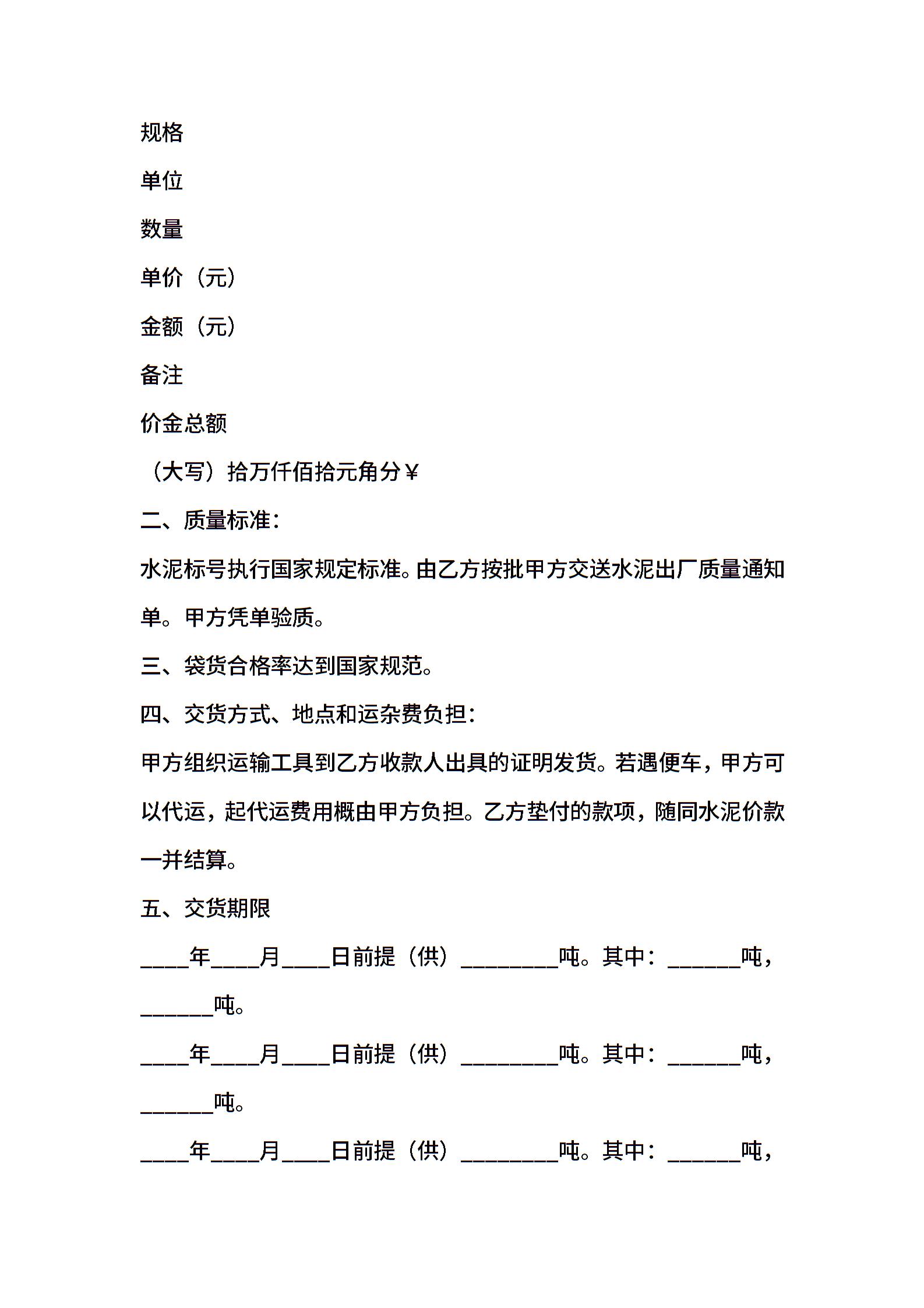 规格

单位

数量

单价（元）

金额（元）

备注

价金总额

（大写）拾万仟佰拾元角分￥

二、质量标准：

水泥标号执行国家规定标准。由乙方按批甲方交送水泥出厂质量通知单。甲方凭单验质。

三、袋货合格率达到国家规范。

四、交货方式、地点和运杂费负担：

甲方组织运输工具到乙方收款人出具的证明发货。若遇便车，甲方可以代运，起代运费用概由甲方负担。乙方垫付的款项，随同水泥价款一并结算。

五、交货期限

____年____月____日前提（供）________吨。其中：______吨，______吨。

____年____月____日前提（供）________吨。其中：______吨，______吨。

____年____月____日前提（供）________吨。其中：______吨，